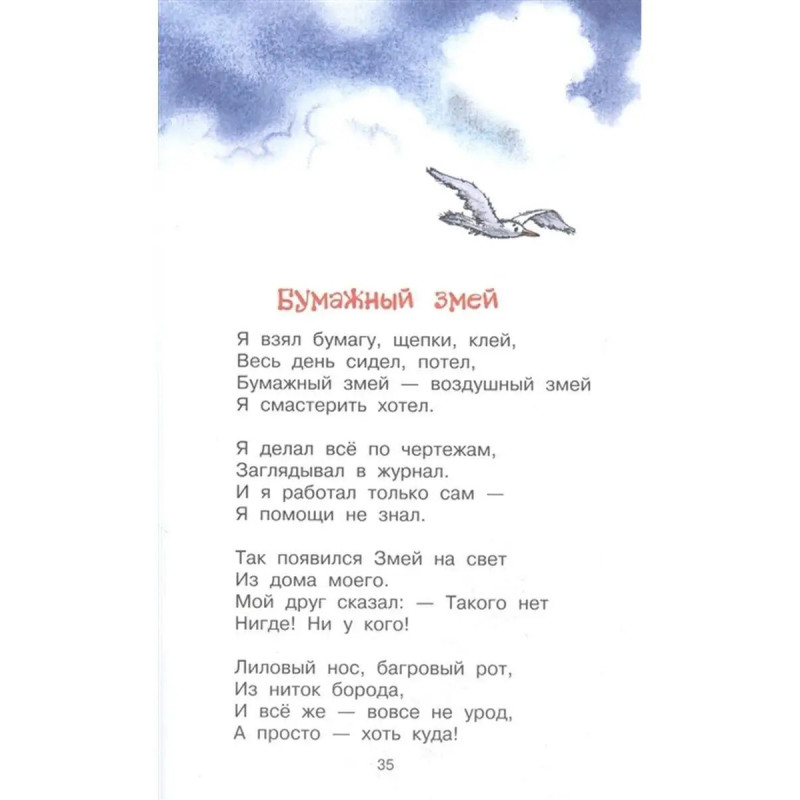 Бумажный змей

Я взял бумагу, щепки, клей,
Весь день сидел, потел,
Бумажный змей — воздушный змей
Я смастерить хотел.

Я делал всё по чертежам,
Заглядывал в журнал.
И я работал только сам —
Я помощи не знал.

Так появился Змей на свет
Из дома моего.
Мой друг сказал: — Такого нет
Нигде! Ни у кого!

Лиловый нос, багровый рот,
Из ниток борода,
И всё же — вовсе не урод,
А просто — хоть куда!

35